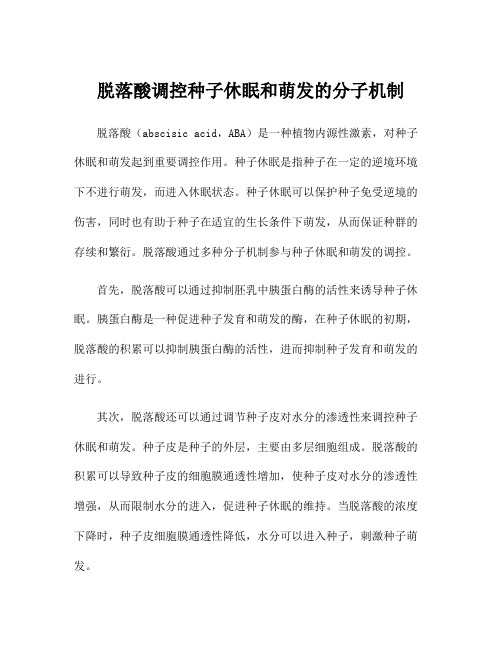 脱落酸调控种子休眠和萌发的分子机制

脱落酸（abscisic acid，ABA）是一种植物内源性激素，对种子休眠和萌发起到重要调控作用。种子休眠是指种子在一定的逆境环境下不进行萌发，而进入休眠状态。种子休眠可以保护种子免受逆境的伤害，同时也有助于种子在适宜的生长条件下萌发，从而保证种群的存续和繁衍。脱落酸通过多种分子机制参与种子休眠和萌发的调控。

首先，脱落酸可以通过抑制胚乳中胰蛋白酶的活性来诱导种子休眠。胰蛋白酶是一种促进种子发育和萌发的酶，在种子休眠的初期，脱落酸的积累可以抑制胰蛋白酶的活性，进而抑制种子发育和萌发的进行。

其次，脱落酸还可以通过调节种子皮对水分的渗透性来调控种子休眠和萌发。种子皮是种子的外层，主要由多层细胞组成。脱落酸的积累可以导致种子皮的细胞膜通透性增加，使种子皮对水分的渗透性增强，从而限制水分的进入，促进种子休眠的维持。当脱落酸的浓度下降时，种子皮细胞膜通透性降低，水分可以进入种子，刺激种子萌发。